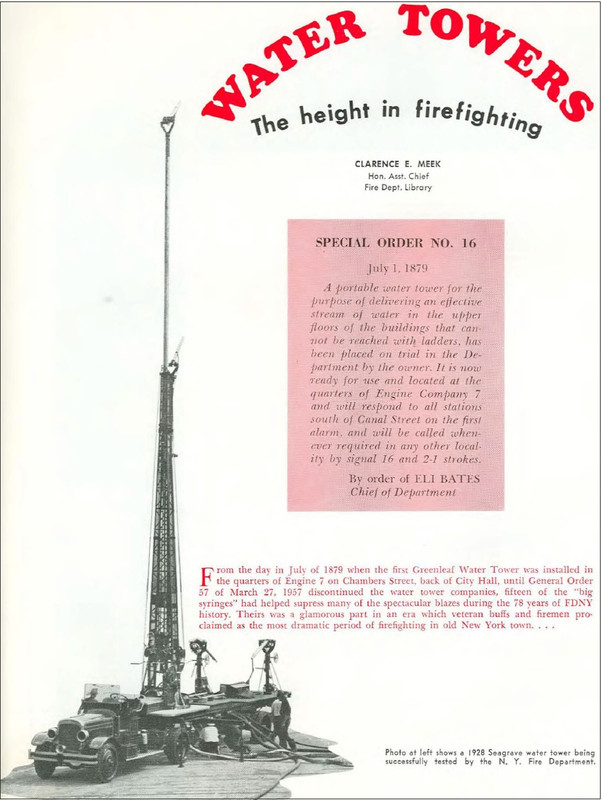 WATER TOWERS
The height in firefighting

CLARENCE E. MEEK
Hon. Asst. Chief
Fire Dept. Library

SPECIAL ORDER NO. 16

July 1, 1879

A portable water tower for the purpose of delivering an effective stream of water in the upper floors of the buildings that cannot be reached with ladders, has been placed on trial in the Department by the owner. It is now ready for use and located at the quarters of Engine Company 7 and will respond to all stations south of Canal Street on the first alarm, and will be called whenever required in any other locality by signal 16 and 2-1 strokes.

By order of ELI BATES
Chief of Department

From the day in July of 1879 when the first Greenleaf Water Tower was installed in the quarters of Engine 7 on Chambers Street, back of City Hall, until General Order 57 of March 27, 1957 discontinued the water tower companies, fifteen of the "big syringes" had helped supress many of the spectacular blazes during the 78 years of FDNY history. Theirs was a glamorous part in an era which veteran buffs and firemen proclaimed as the most dramatic period of firefighting in old New York town. . . .

Photo at left shows a 1928 Seagrave water tower being successfully tested by the N. Y. Fire Department.